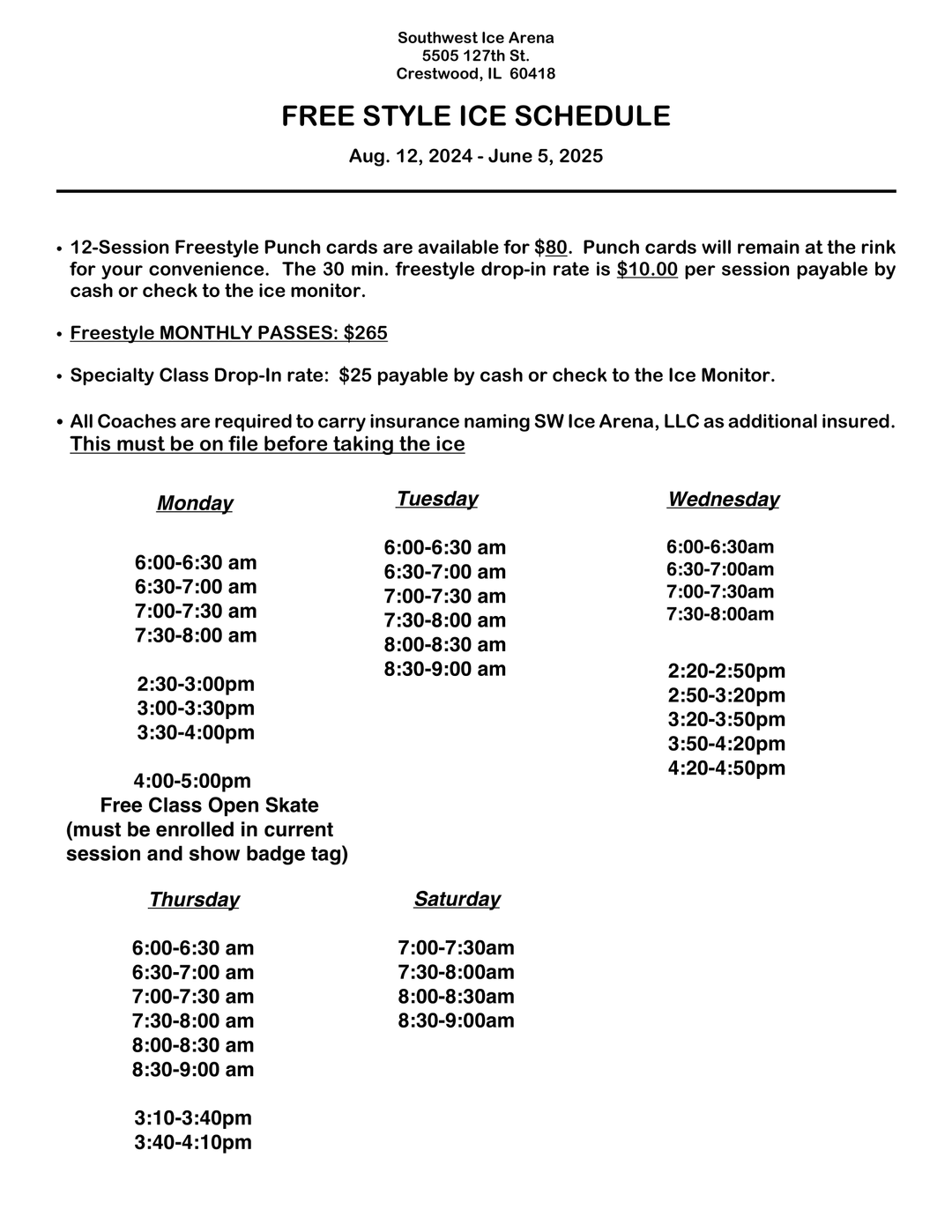 Southwest Ice Arena
5505 127th St.
Crestwood, IL 60418

FREE STYLE ICE SCHEDULE

Aug. 12, 2024 - June 5, 2025

• 12-Session Freestyle Punch cards are available for $80. Punch cards will remain at the rink for your convenience. The 30 min. freestyle drop-in rate is $10.00 per session payable by cash or check to the ice monitor.

• Freestyle MONTHLY PASSES: $265

• Specialty Class Drop-In rate: $25 payable by cash or check to the Ice Monitor.

• All Coaches are required to carry insurance naming SW Ice Arena, LLC as additional insured. This must be on file before taking the ice

Monday

6:00-6:30 am
6:30-7:00 am
7:00-7:30 am
7:30-8:00 am

2:30-3:00pm
3:00-3:30pm
3:30-4:00pm

4:00-5:00pm
Free Class Open Skate
(must be enrolled in current session and show badge tag)

Tuesday

6:00-6:30 am
6:30-7:00 am
7:00-7:30 am
7:30-8:00 am
8:00-8:30 am
8:30-9:00 am

Wednesday

6:00-6:30am
6:30-7:00am
7:00-7:30am
7:30-8:00am

2:20-2:50pm
2:50-3:20pm
3:20-3:50pm
3:50-4:20pm
4:20-4:50pm

Thursday

6:00-6:30 am
6:30-7:00 am
7:00-7:30 am
7:30-8:00 am
8:00-8:30 am
8:30-9:00 am

3:10-3:40pm
3:40-4:10pm

Saturday

7:00-7:30am
7:30-8:00am
8:00-8:30am
8:30-9:00am